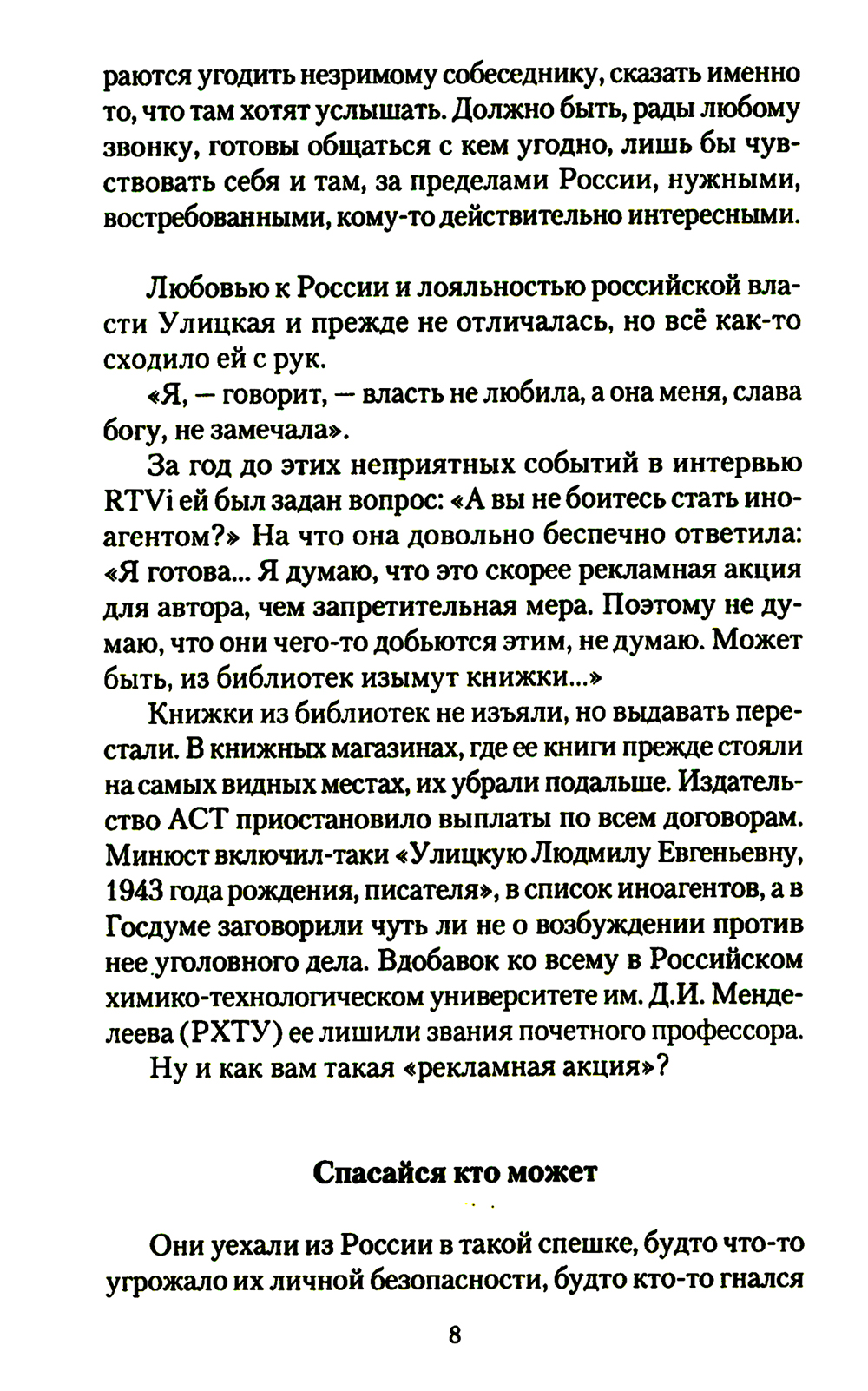 раются угодить незримому собеседнику, сказать именно то, что там хотят услышать. Должно быть, рады любому звонку, готовы общаться с кем угодно, лишь бы чувствовать себя и там, за пределами России, нужными, востребованными, кому-то действительно интересными.

Любовью к России и лояльностью российской власти Улицкая и прежде не отличалась, но всё как-то сходило ей с рук.

«Я, — говорит, — власть не любила, а она меня, слава богу, не замечала».

За год до этих неприятных событий в интервью RTVi ей был задан вопрос: «А вы не боитесь стать иноагентом?» На что она довольно беспечно ответила: «Я готова... Я думаю, что это скорее рекламная акция для автора, чем запретительная мера. Поэтому не думаю, что они чего-то добьются этим, не думаю. Может быть, из библиотек изымут книжки...»

Книжки из библиотек не изъяли, но выдавать перестали. В книжных магазинах, где ее книги прежде стояли на самых видных местах, их убрали подальше. Издательство АСТ приостановило выплаты по всем договорам. Минюст включил-таки «Улицкую Людмилу Евгеньевну, 1943 года рождения, писателя», в список иноагентов, а в Госдуме заговорили чуть ли не о возбуждении против нее уголовного дела. Вдобавок ко всему в Российском химико-технологическом университете им. Д.И. Менделеева (РХТУ) ее лишили звания почетного профессора.

Ну и как вам такая «рекламная акция»?

Спасайся кто может

Они уехали из России в такой спешке, будто что-то угрожало их личной безопасности, будто кто-то гнался

8